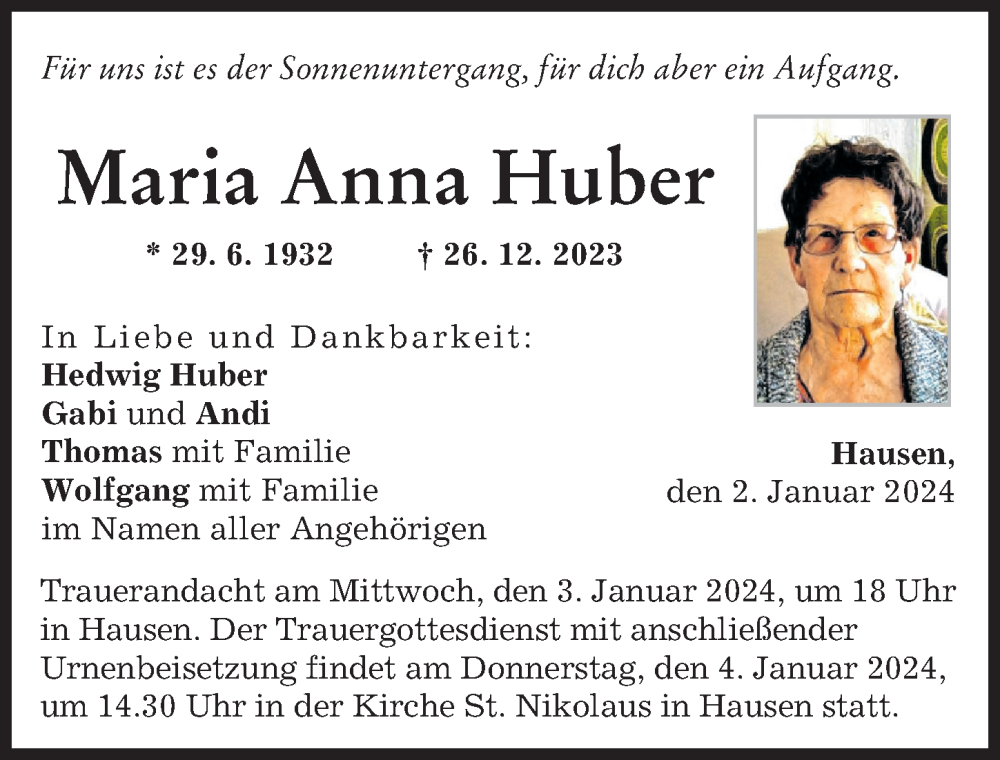 Für uns ist es der Sonnenuntergang, für dich aber ein Aufgang.

Maria Anna Huber

* 29. 6. 1932 † 26. 12. 2023

In Liebe und Dankbarkeit:
Hedwig Huber
Gabi und Andi
Thomas mit Familie
Wolfgang mit Familie
im Namen aller Angehörigen

Hausen,
den 2. Januar 2024

Trauerandacht am Mittwoch, den 3. Januar 2024, um 18 Uhr in Hausen. Der Trauergottesdienst mit anschließender Urnenbeisetzung findet am Donnerstag, den 4. Januar 2024, um 14.30 Uhr in der Kirche St. Nikolaus in Hausen statt.